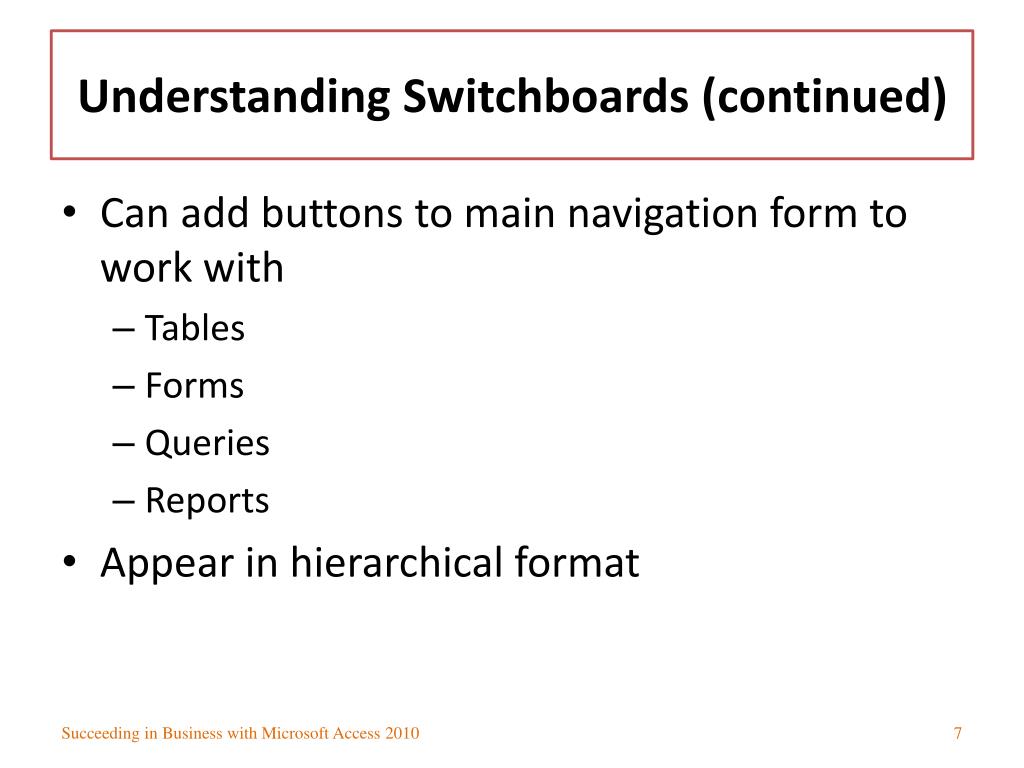 Understanding Switchboards (continued)

• Can add buttons to main navigation form to work with
– Tables
– Forms
– Queries
– Reports
• Appear in hierarchical format

Succeeding in Business with Microsoft Access 2010

7